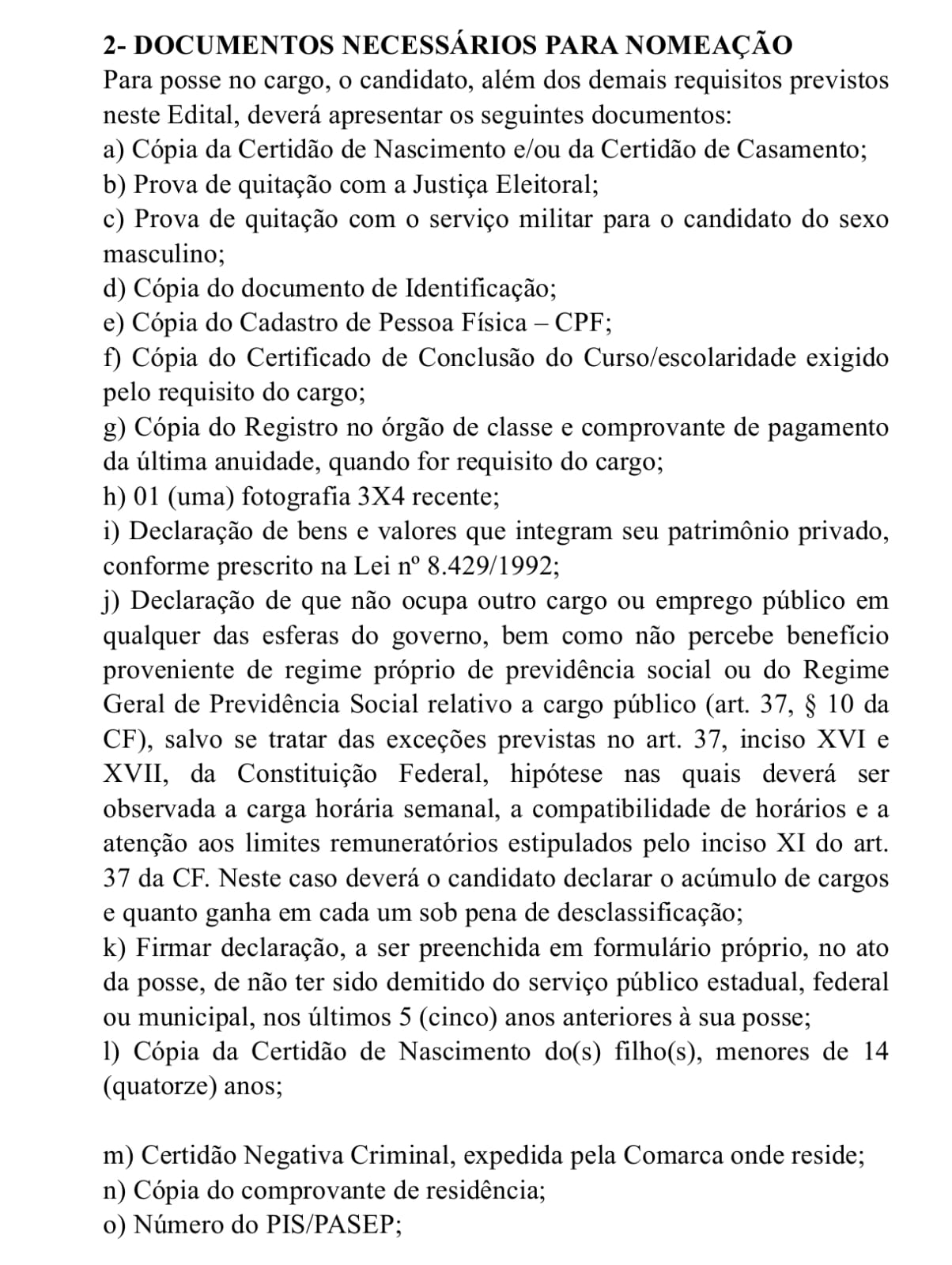 2- DOCUMENTOS NECESSÁRIOS PARA NOMEAÇÃO
Para posse no cargo, o candidato, além dos demais requisitos previstos neste Edital, deverá apresentar os seguintes documentos:
a) Cópia da Certidão de Nascimento e/ou da Certidão de Casamento;
b) Prova de quitação com a Justiça Eleitoral;
c) Prova de quitação com o serviço militar para o candidato do sexo masculino;
d) Cópia do documento de Identificação;
e) Cópia do Cadastro de Pessoa Física – CPF;
f) Cópia do Certificado de Conclusão do Curso/escolaridade exigido pelo requisito do cargo;
g) Cópia do Registro no órgão de classe e comprovante de pagamento da última anuidade, quando for requisito do cargo;
h) 01 (uma) fotografia 3X4 recente;
i) Declaração de bens e valores que integram seu patrimônio privado, conforme prescrito na Lei nº 8.429/1992;
j) Declaração de que não ocupa outro cargo ou emprego público em qualquer das esferas do governo, bem como não percebe benefício proveniente de regime próprio de previdência social ou do Regime Geral de Previdência Social relativo a cargo público (art. 37, § 10 da CF), salvo se tratar das exceções previstas no art. 37, inciso XVI e XVII, da Constituição Federal, hipótese nas quais deverá ser observada a carga horária semanal, a compatibilidade de horários e a atenção aos limites remuneratórios estipulados pelo inciso XI do art. 37 da CF. Neste caso deverá o candidato declarar o acúmulo de cargos e quanto ganha em cada um sob pena de desclassificação;
k) Firmar declaração, a ser preenchida em formulário próprio, no ato da posse, de não ter sido demitido do serviço público estadual, federal ou municipal, nos últimos 5 (cinco) anos anteriores à sua posse;
l) Cópia da Certidão de Nascimento do(s) filho(s), menores de 14 (quatorze) anos;

m) Certidão Negativa Criminal, expedida pela Comarca onde reside;
n) Cópia do comprovante de residência;
o) Número do PIS/PASEP;